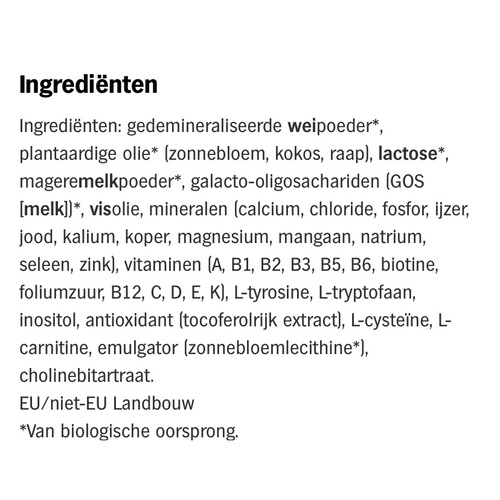 Ingrediënten

Ingrediënten: gedemineraliseerde weipoeder*, plantaardige olie* (zonnebloem, kokos, raap), lactose*, mageremelkpoeder*, galacto-oligosachariden (GOS [melk])*, visolie, mineralen (calcium, chloride, fosfor, ijzer, jood, kalium, koper, magnesium, mangaan, natrium, seleen, zink), vitaminen (A, B1, B2, B3, B5, B6, biotine, foliumzuur, B12, C, D, E, K), L-tyrosine, L-tryptofaan, inositol, antioxidant (tocoferolrijk extract), L-cysteïne, L-carnitine, emulgator (zonnebloemlecithine*), cholinebitartraat.
EU/niet-EU Landbouw
*Van biologische oorsprong.